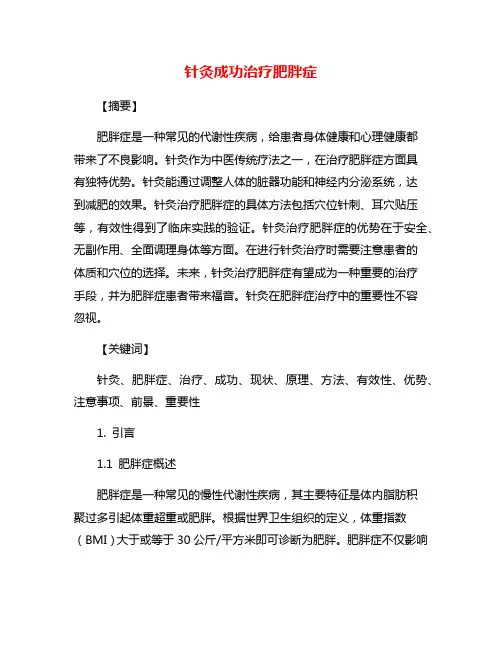 针灸成功治疗肥胖症

【摘要】

肥胖症是一种常见的代谢性疾病，给患者身体健康和心理健康都带来了不良影响。针灸作为中医传统疗法之一，在治疗肥胖症方面具有独特优势。针灸能通过调整人体的脏器功能和神经内分泌系统，达到减肥的效果。针灸治疗肥胖症的具体方法包括穴位针刺、耳穴贴压等，有效性得到了临床实践的验证。针灸治疗肥胖症的优势在于安全、无副作用、全面调理身体等方面。在进行针灸治疗时需要注意患者的体质和穴位的选择。未来，针灸治疗肥胖症有望成为一种重要的治疗手段，并为肥胖症患者带来福音。针灸在肥胖症治疗中的重要性不容忽视。

【关键词】

针灸、肥胖症、治疗、成功、现状、原理、方法、有效性、优势、注意事项、前景、重要性

1. 引言

1.1 肥胖症概述

肥胖症是一种常见的慢性代谢性疾病，其主要特征是体内脂肪积聚过多引起体重超重或肥胖。根据世界卫生组织的定义，体重指数（BMI）大于或等于 30 公斤/平方米即可诊断为肥胖。肥胖症不仅影响